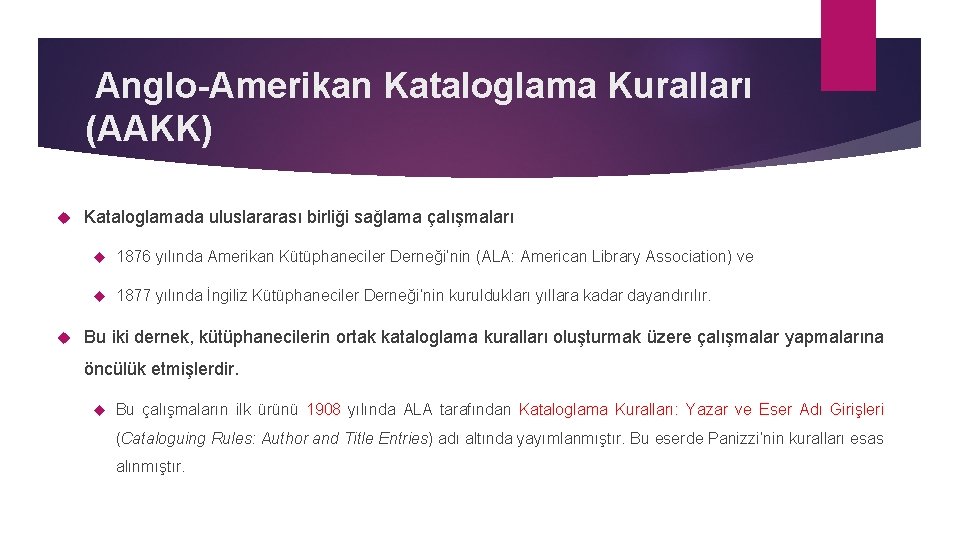 Anglo-Amerikan Kataloglama Kuralları (AAKK)

Kataloglamada uluslararası birliği sağlama çalışmaları

1876 yılında Amerikan Kütüphaneciler Derneği'nin (ALA: American Library Association) ve

1877 yılında İngiliz Kütüphaneciler Derneği'nin kuruldukları yıllara kadar dayandırılır.

Bu iki dernek, kütüphanecilerin ortak kataloglama kuralları oluşturmak üzere çalışmalar yapmalarına öncülük etmişlerdir.

Bu çalışmaların ilk ürünü 1908 yılında ALA tarafından Kataloglama Kuralları: Yazar ve Eser Adı Girişleri (Cataloguing Rules: Author and Title Entries) adı altında yayımlanmıştır. Bu eserde Panizzi'nin kuralları esas alınmıştır.